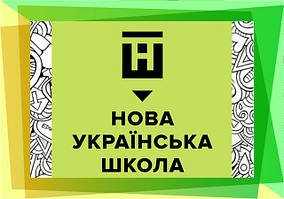 НОВА
УКРАЇНСЬКА
ШКОЛА